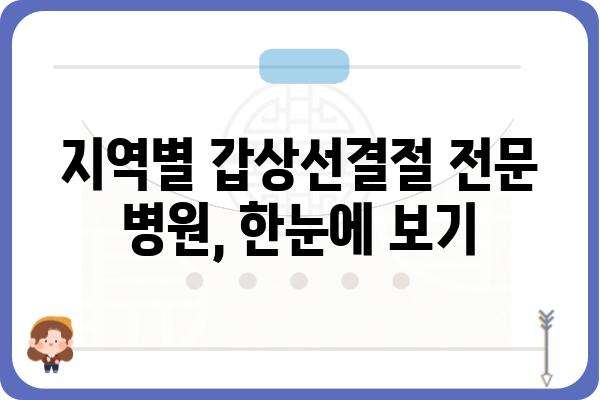 지역별 갑상선결절 전문 병원, 한눈에 보기